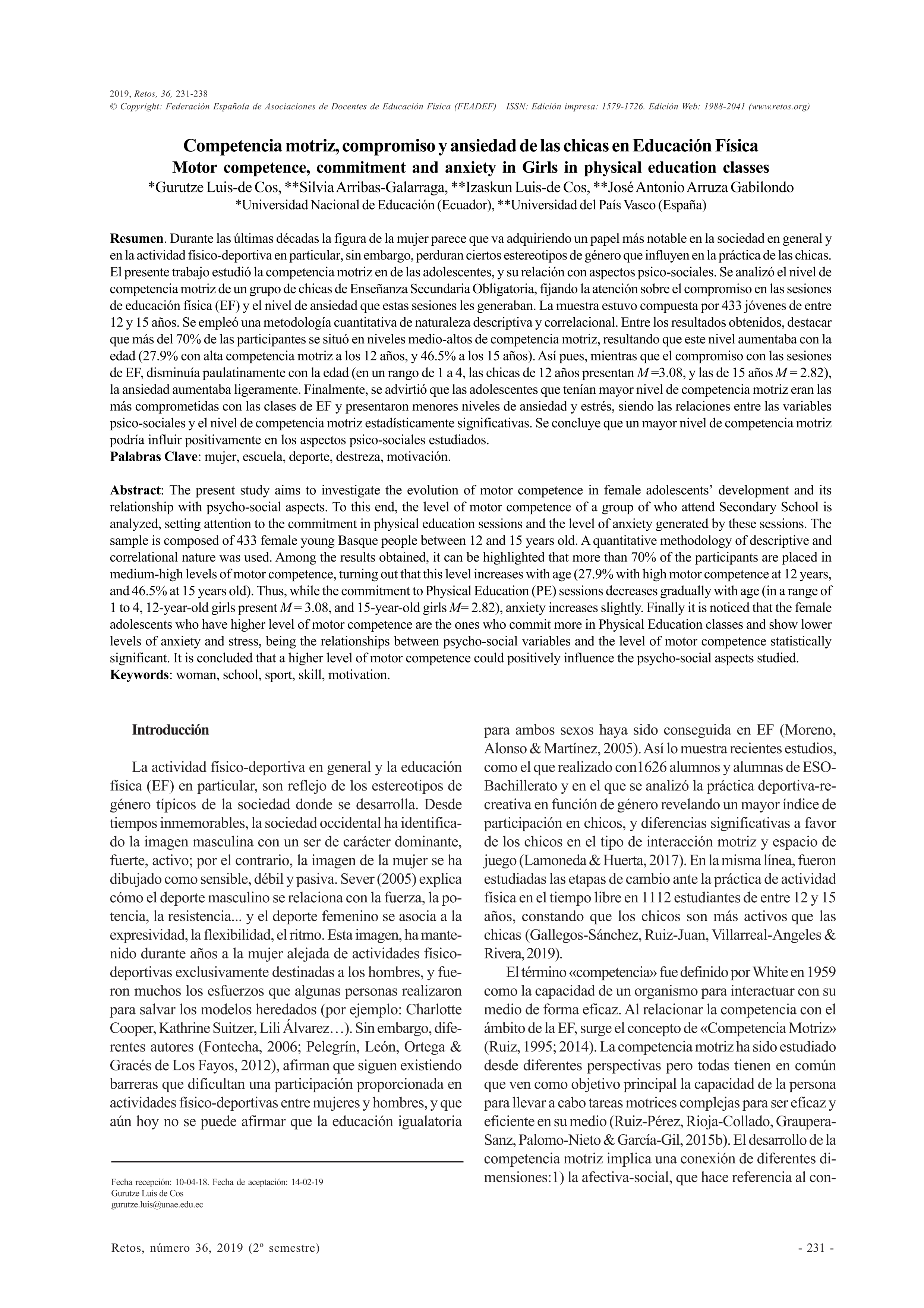 2019, Retos, 36, 231-238
© Copyright: Federación Española de Asociaciones de Docentes de Educación Física (FEADEF) ISSN: Edición impresa: 1579-1726. Edición Web: 1988-2041 (www.retos.org)

Competencia motriz, compromiso y ansiedad de las chicas en Educación Física
Motor competence, commitment and anxiety in Girls in physical education classes
*Gurutze Luis-de Cos, **Silvia Arribas-Galarraga, **Izaskun Luis-de Cos, **José Antonio Arruza Gabilondo
*Universidad Nacional de Educación (Ecuador), **Universidad del País Vasco (España)

Resumen. Durante las últimas décadas la figura de la mujer parece que va adquiriendo un papel más notable en la sociedad en general y en la actividad físico-deportiva en particular, sin embargo, perduran ciertos estereotipos de género que influyen en la práctica de las chicas. El presente trabajo estudió la competencia motriz en de las adolescentes, y su relación con aspectos psico-sociales. Se analizó el nivel de competencia motriz de un grupo de chicas de Enseñanza Secundaria Obligatoria, fijando la atención sobre el compromiso en las sesiones de educación física (EF) y el nivel de ansiedad que estas sesiones les generaban. La muestra estuvo compuesta por 433 jóvenes de entre 12 y 15 años. Se empleó una metodología cuantitativa de naturaleza descriptiva y correlacional. Entre los resultados obtenidos, destacar que más del 70% de las participantes se situó en niveles medio-altos de competencia motriz, resultando que este nivel aumentaba con la edad (27.9% con alta competencia motriz a los 12 años, y 46.5% a los 15 años). Así pues, mientras que el compromiso con las sesiones de EF, disminuía paulatinamente con la edad (en un rango de 1 a 4, las chicas de 12 años presentan M =3.08, y las de 15 años M = 2.82), la ansiedad aumentaba ligeramente. Finalmente, se advirtió que las adolescentes que tenían mayor nivel de competencia motriz eran las más comprometidas con las clases de EF y presentaron menores niveles de ansiedad y estrés, siendo las relaciones entre las variables psico-sociales y el nivel de competencia motriz estadísticamente significativas. Se concluye que un mayor nivel de competencia motriz podría influir positivamente en los aspectos psico-sociales estudiados.
Palabras Clave: mujer, escuela, deporte, destreza, motivación.

Abstract: The present study aims to investigate the evolution of motor competence in female adolescents' development and its relationship with psycho-social aspects. To this end, the level of motor competence of a group of who attend Secondary School is analyzed, setting attention to the commitment in physical education sessions and the level of anxiety generated by these sessions. The sample is composed of 433 female young Basque people between 12 and 15 years old. A quantitative methodology of descriptive and correlational nature was used. Among the results obtained, it can be highlighted that more than 70% of the participants are placed in medium-high levels of motor competence, turning out that this level increases with age (27.9% with high motor competence at 12 years, and 46.5% at 15 years old). Thus, while the commitment to Physical Education (PE) sessions decreases gradually with age (in a range of 1 to 4, 12-year-old girls present M = 3.08, and 15-year-old girls M= 2.82), anxiety increases slightly. Finally it is noticed that the female adolescents who have higher level of motor competence are the ones who commit more in Physical Education classes and show lower levels of anxiety and stress, being the relationships between psycho-social variables and the level of motor competence statistically significant. It is concluded that a higher level of motor competence could positively influence the psycho-social aspects studied.
Keywords: woman, school, sport, skill, motivation.

Introducción

La actividad físico-deportiva en general y la educación física (EF) en particular, son reflejo de los estereotipos de género típicos de la sociedad donde se desarrolla. Desde tiempos inmemorables, la sociedad occidental ha identificado la imagen masculina con un ser de carácter dominante, fuerte, activo; por el contrario, la imagen de la mujer se ha dibujado como sensible, débil y pasiva. Sever (2005) explica cómo el deporte masculino se relaciona con la fuerza, la potencia, la resistencia... y el deporte femenino se asocia a la expresividad, la flexibilidad, el ritmo. Esta imagen, ha mantenido durante años a la mujer alejada de actividades físico-deportivas exclusivamente destinadas a los hombres, y fueron muchos los esfuerzos que algunas personas realizaron para salvar los modelos heredados (por ejemplo: Charlotte Cooper, Kathrine Suitzer, Lili Álvarez…). Sin embargo, diferentes autores (Fontecha, 2006; Pelegrín, León, Ortega & Gracés de Los Fayos, 2012), afirman que siguen existiendo barreras que dificultan una participación proporcionada en actividades físico-deportivas entre mujeres y hombres, y que aún hoy no se puede afirmar que la educación igualatoria

Fecha recepción: 10-04-18. Fecha de aceptación: 14-02-19
Gurutze Luis de Cos
gurutze.luis@unae.edu.ec

para ambos sexos haya sido conseguida en EF (Moreno, Alonso & Martínez, 2005). Así lo muestra recientes estudios, como el que realizado con1626 alumnos y alumnas de ESO-Bachillerato y en el que se analizó la práctica deportiva-recreativa en función de género revelando un mayor índice de participación en chicos, y diferencias significativas a favor de los chicos en el tipo de interacción motriz y espacio de juego (Lamoneda & Huerta, 2017). En la misma línea, fueron estudiadas las etapas de cambio ante la práctica de actividad física en el tiempo libre en 1112 estudiantes de entre 12 y 15 años, constando que los chicos son más activos que las chicas (Gallegos-Sánchez, Ruiz-Juan, Villarreal-Angeles & Rivera, 2019).

El término «competencia» fue definido por White en 1959 como la capacidad de un organismo para interactuar con su medio de forma eficaz. Al relacionar la competencia con el ámbito de la EF, surge el concepto de «Competencia Motriz» (Ruiz, 1995; 2014). La competencia motriz ha sido estudiado desde diferentes perspectivas pero todas tienen en común que ven como objetivo principal la capacidad de la persona para llevar a cabo tareas motrices complejas para ser eficaz y eficiente en su medio (Ruiz-Pérez, Rioja-Collado, Graupera-Sanz, Palomo-Nieto & García-Gil, 2015b). El desarrollo de la competencia motriz implica una conexión de diferentes dimensiones:1) la afectiva-social, que hace referencia al con-

Retos, número 36, 2019 (2º semestre)
- 231 -